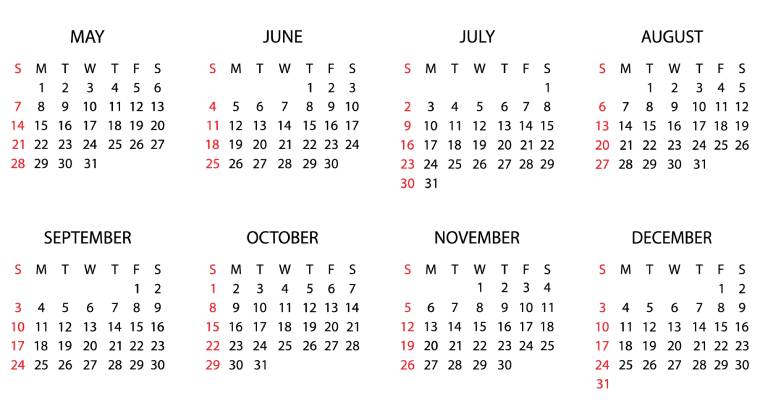 MAY

| S | M | T | W | T | F | S |
|---|---|---|---|---|---|---|
|  | 1 | 2 | 3 | 4 | 5 | 6 |
| 7 | 8 | 9 | 10 | 11 | 12 | 13 |
| 14 | 15 | 16 | 17 | 18 | 19 | 20 |
| 21 | 22 | 23 | 24 | 25 | 26 | 27 |
| 28 | 29 | 30 | 31 |  |  |  |

JUNE

| S | M | T | W | T | F | S |
|---|---|---|---|---|---|---|
|  |  |  |  | 1 | 2 | 3 |
| 4 | 5 | 6 | 7 | 8 | 9 | 10 |
| 11 | 12 | 13 | 14 | 15 | 16 | 17 |
| 18 | 19 | 20 | 21 | 22 | 23 | 24 |
| 25 | 26 | 27 | 28 | 29 | 30 |  |

JULY

| S | M | T | W | T | F | S |
|---|---|---|---|---|---|---|
|  |  |  |  |  |  | 1 |
| 2 | 3 | 4 | 5 | 6 | 7 | 8 |
| 9 | 10 | 11 | 12 | 13 | 14 | 15 |
| 16 | 17 | 18 | 19 | 20 | 21 | 22 |
| 23 | 24 | 25 | 26 | 27 | 28 | 29 |
| 30 | 31 |  |  |  |  |  |

AUGUST

| S | M | T | W | T | F | S |
|---|---|---|---|---|---|---|
|  |  | 1 | 2 | 3 | 4 | 5 |
| 6 | 7 | 8 | 9 | 10 | 11 | 12 |
| 13 | 14 | 15 | 16 | 17 | 18 | 19 |
| 20 | 21 | 22 | 23 | 24 | 25 | 26 |
| 27 | 28 | 29 | 30 | 31 |  |  |

SEPTEMBER

| S | M | T | W | T | F | S |
|---|---|---|---|---|---|---|
|  |  |  |  |  | 1 | 2 |
| 3 | 4 | 5 | 6 | 7 | 8 | 9 |
| 10 | 11 | 12 | 13 | 14 | 15 | 16 |
| 17 | 18 | 19 | 20 | 21 | 22 | 23 |
| 24 | 25 | 26 | 27 | 28 | 29 | 30 |

OCTOBER

| S | M | T | W | T | F | S |
|---|---|---|---|---|---|---|
| 1 | 2 | 3 | 4 | 5 | 6 | 7 |
| 8 | 9 | 10 | 11 | 12 | 13 | 14 |
| 15 | 16 | 17 | 18 | 19 | 20 | 21 |
| 22 | 23 | 24 | 25 | 26 | 27 | 28 |
| 29 | 30 | 31 |  |  |  |  |

NOVEMBER

| S | M | T | W | T | F | S |
|---|---|---|---|---|---|---|
|  |  |  | 1 | 2 | 3 | 4 |
| 5 | 6 | 7 | 8 | 9 | 10 | 11 |
| 12 | 13 | 14 | 15 | 16 | 17 | 18 |
| 19 | 20 | 21 | 22 | 23 | 24 | 25 |
| 26 | 27 | 28 | 29 | 30 |  |  |

DECEMBER

| S | M | T | W | T | F | S |
|---|---|---|---|---|---|---|
|  |  |  |  |  | 1 | 2 |
| 3 | 4 | 5 | 6 | 7 | 8 | 9 |
| 10 | 11 | 12 | 13 | 14 | 15 | 16 |
| 17 | 18 | 19 | 20 | 21 | 22 | 23 |
| 24 | 25 | 26 | 27 | 28 | 29 | 30 |
| 31 |  |  |  |  |  |  |